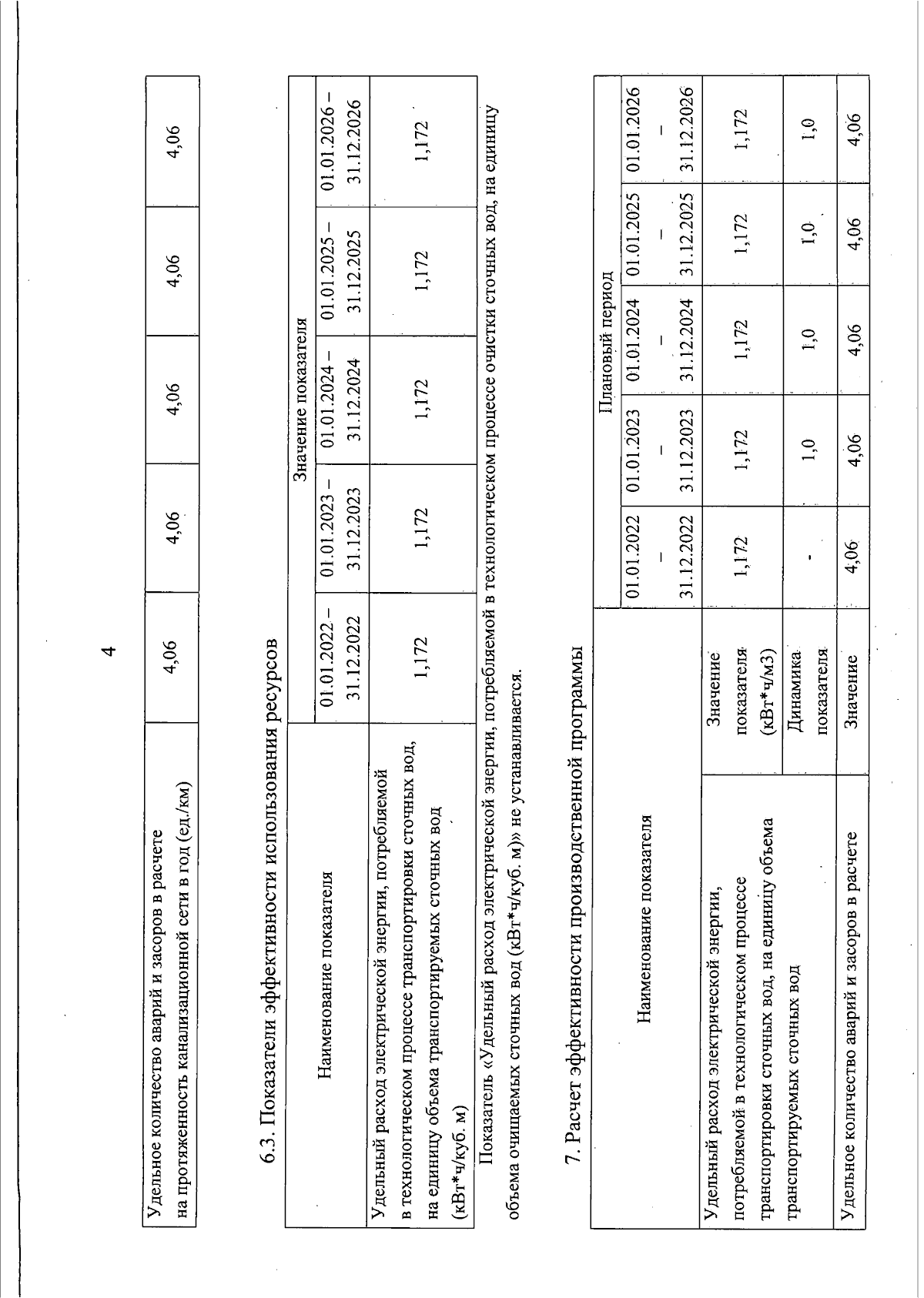 4

| Удельное количество аварий и засоров в расчете на протяженность канализационной сети в год (ед./км) | 4,06 | 4,06 | 4,06 | 4,06 | 4,06 |
|---|---|---|---|---|---|

6.3. Показатели эффективности использования ресурсов

| Наименование показателя | Значение показателя | | | | |
|---|---|---|---|---|---|
| | 01.01.2022 – 31.12.2022 | 01.01.2023 – 31.12.2023 | 01.01.2024 – 31.12.2024 | 01.01.2025 – 31.12.2025 | 01.01.2026 – 31.12.2026 |
| Удельный расход электрической энергии, потребляемой в технологическом процессе транспортировки сточных вод, на единицу объема транспортируемых сточных вод (кВт*ч/куб. м) | 1,172 | 1,172 | 1,172 | 1,172 | 1,172 |

Показатель «Удельный расход электрической энергии, потребляемой в технологическом процессе очистки сточных вод, на единицу объема очищаемых сточных вод (кВт*ч/куб. м)» не устанавливается.

7. Расчет эффективности производственной программы

| Наименование показателя | | Плановый период | | | | |
|---|---|---|---|---|---|---|
| | | 01.01.2022 – 31.12.2022 | 01.01.2023 – 31.12.2023 | 01.01.2024 – 31.12.2024 | 01.01.2025 – 31.12.2025 | 01.01.2026 – 31.12.2026 |
| Удельный расход электрической энергии, потребляемой в технологическом процессе транспортировки сточных вод, на единицу объема транспортируемых сточных вод | Значение показателя (кВт*ч/м3) | 1,172 | 1,172 | 1,172 | 1,172 | 1,172 |
| | Динамика показателя | - | 1,0 | 1,0 | 1,0 | 1,0 |
| Удельное количество аварий и засоров в расчете | Значение | 4,06 | 4,06 | 4,06 | 4,06 | 4,06 |